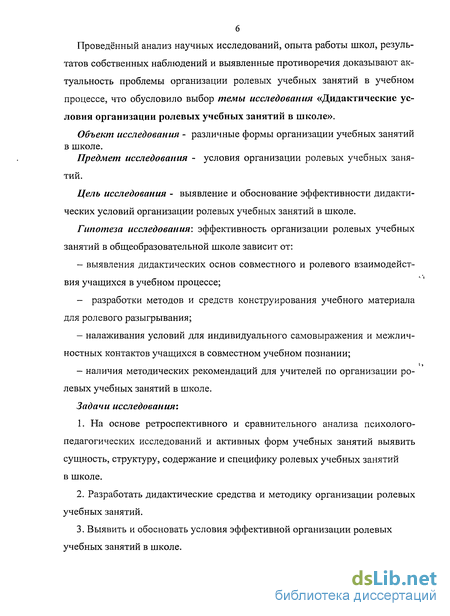 6

Проведённый анализ научных исследований, опыта работы школ, результатов собственных наблюдений и выявленные противоречия доказывают актуальность проблемы организации ролевых учебных занятий в учебном процессе, что обусловило выбор темы исследования «Дидактические условия организации ролевых учебных занятий в школе».

Объект исследования - различные формы организации учебных занятий в школе.

Предмет исследования - условия организации ролевых учебных занятий.

Цель исследования - выявление и обоснование эффективности дидактических условий организации ролевых учебных занятий в школе.

Гипотеза исследования: эффективность организации ролевых учебных занятий в общеобразовательной школе зависит от:

– выявления дидактических основ совместного и ролевого взаимодействия учащихся в учебном процессе;

– разработки методов и средств конструирования учебного материала для ролевого разыгрывания;

– налаживания условий для индивидуального самовыражения и межличностных контактов учащихся в совместном учебном познании;

– наличия методических рекомендаций для учителей по организации ролевых учебных занятий в школе.

Задачи исследования:

1. На основе ретроспективного и сравнительного анализа психолого-педагогических исследований и активных форм учебных занятий выявить сущность, структуру, содержание и специфику ролевых учебных занятий в школе.

2. Разработать дидактические средства и методику организации ролевых учебных занятий.

3. Выявить и обосновать условия эффективной организации ролевых учебных занятий в школе.

dsLib.net
библиотека диссертаций